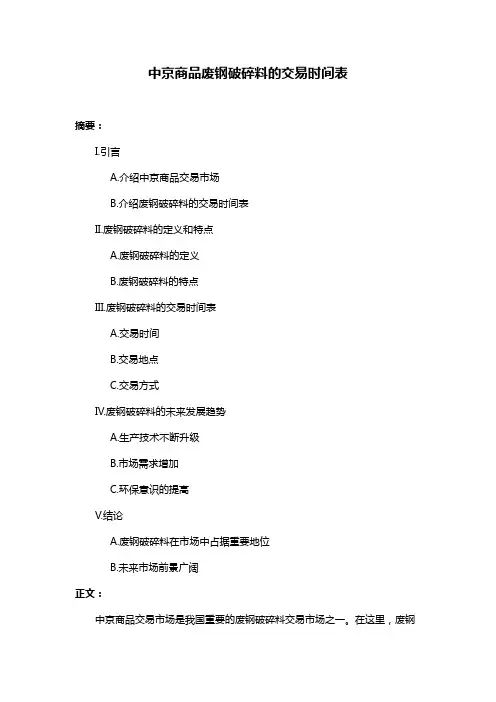 中京商品废钢破碎料的交易时间表

摘要：

I.引言

A.介绍中京商品交易市场

B.介绍废钢破碎料的交易时间表

II.废钢破碎料的定义和特点

A.废钢破碎料的定义

B.废钢破碎料的特点

III.废钢破碎料的交易时间表

A.交易时间

B.交易地点

C.交易方式

IV.废钢破碎料的未来发展趋势

A.生产技术不断升级

B.市场需求增加

C.环保意识的提高

V.结论

A.废钢破碎料在市场中占据重要地位

B.未来市场前景广阔

正文：

中京商品交易市场是我国重要的废钢破碎料交易市场之一。在这里，废钢